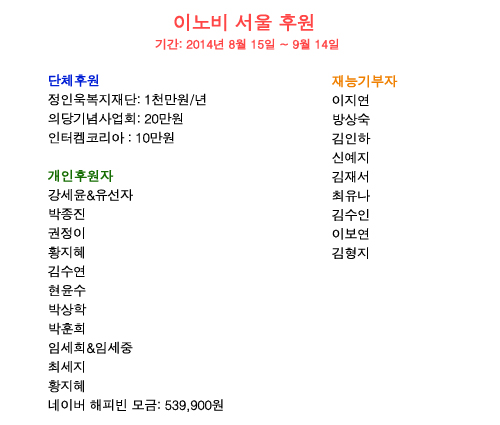 이노비 서울 후원
기간: 2014년 8월 15일 ~ 9월 14일

단체후원
정인욱복지재단: 1천만원/년
의당기념사업회: 20만원
인터켐코리아 : 10만원

개인후원자
강세윤&유선자
박종진
권정이
황지혜
김수연
현윤수
박상학
박훈희
임세희&임세중
최세지
황지혜
네이버 해피빈 모금: 539,900원

재능기부자
이지연
방상숙
김인하
신예지
김재서
최유나
김수인
이보연
김형지